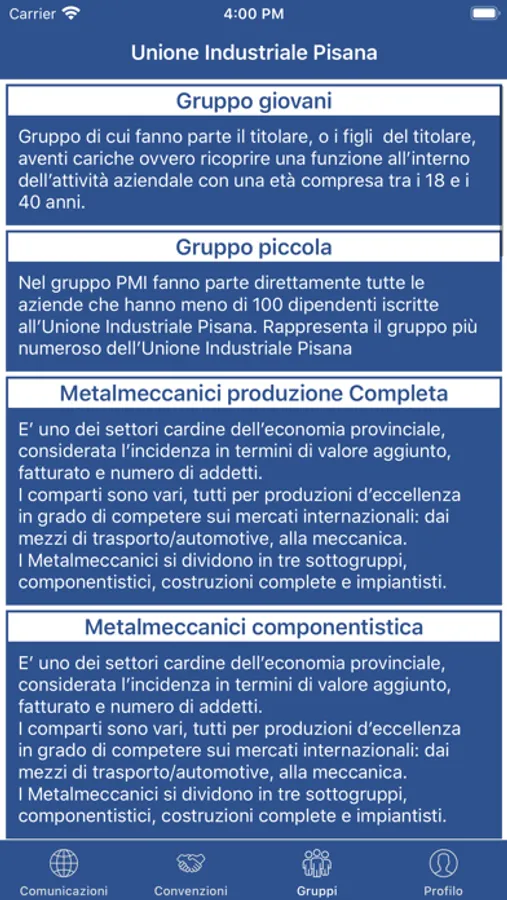 Carrier 4:00 PM

Unione Industriale Pisana

Gruppo giovani

Gruppo di cui fanno parte il titolare, o i figli del titolare, aventi cariche ovvero ricoprire una funzione all'interno dell'attività aziendale con una età compresa tra i 18 e i 40 anni.

Gruppo piccola

Nel gruppo PMI fanno parte direttamente tutte le aziende che hanno meno di 100 dipendenti iscritte all'Unione Industriale Pisana. Rappresenta il gruppo più numeroso dell'Unione Industriale Pisana

Metalmeccanici produzione Completa

E' uno dei settori cardine dell'economia provinciale, considerata l'incidenza in termini di valore aggiunto, fatturato e numero di addetti.
I comparti sono vari, tutti per produzioni d'eccellenza in grado di competere sui mercati internazionali: dai mezzi di trasporto/automotive, alla meccanica.
I Metalmeccanici si dividono in tre sottogruppi, componentistici, costruzioni complete e impiantisti.

Metalmeccanici componentistica

E' uno dei settori cardine dell'economia provinciale, considerata l'incidenza in termini di valore aggiunto, fatturato e numero di addetti.
I comparti sono vari, tutti per produzioni d'eccellenza in grado di competere sui mercati internazionali: dai mezzi di trasporto/automotive, alla meccanica.
I Metalmeccanici si dividono in tre sottogruppi, componentistici, costruzioni complete e impiantisti.

Comunicazioni Convenzioni Gruppi Profilo